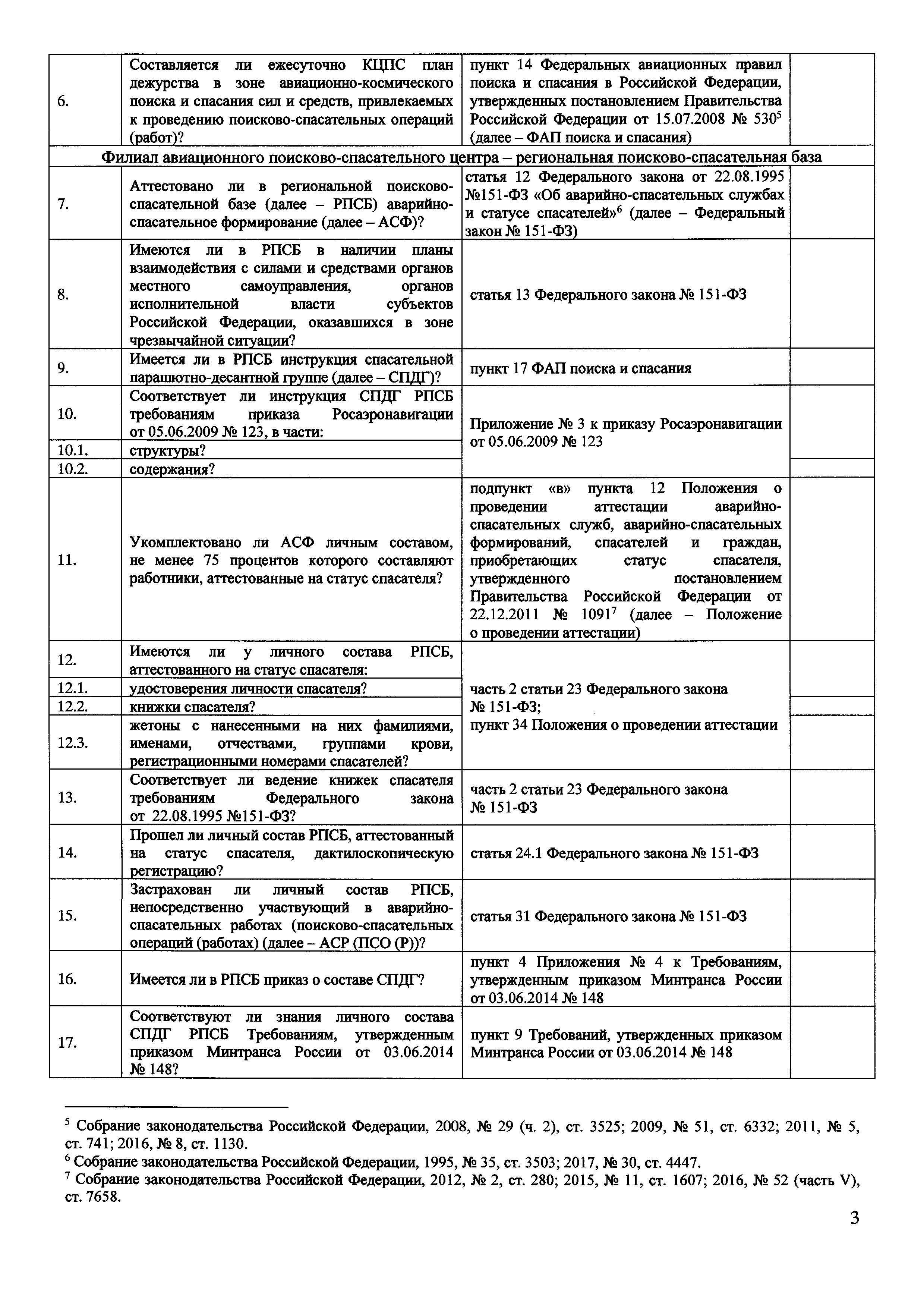 | | | | |
|---|---|---|---|
| 6. | Составляется ли ежесуточно КЦПС план дежурства в зоне авиационно-космического поиска и спасания сил и средств, привлекаемых к проведению поисково-спасательных операций (работ)? | пункт 14 Федеральных авиационных правил поиска и спасания в Российской Федерации, утвержденных постановлением Правительства Российской Федерации от 15.07.2008 № 530$^5$ (далее – ФАП поиска и спасания) | |
| Филиал авиационного поисково-спасательного центра – региональная поисково-спасательная база | | | |
| 7. | Аттестовано ли в региональной поисково-спасательной базе (далее – РПСБ) аварийно-спасательное формирование (далее – АСФ)? | статья 12 Федерального закона от 22.08.1995 №151-ФЗ «Об аварийно-спасательных службах и статусе спасателей»$^6$ (далее – Федеральный закон № 151-ФЗ) | |
| 8. | Имеются ли в РПСБ в наличии планы взаимодействия с силами и средствами органов местного самоуправления, органов исполнительной власти субъектов Российской Федерации, оказавшихся в зоне чрезвычайной ситуации? | статья 13 Федерального закона № 151-ФЗ | |
| 9. | Имеется ли в РПСБ инструкция спасательной парашютно-десантной группе (далее – СПДГ)? | пункт 17 ФАП поиска и спасания | |
| 10. | Соответствует ли инструкция СПДГ РПСБ требованиям приказа Росаэронавигации от 05.06.2009 № 123, в части: | Приложение № 3 к приказу Росаэронавигации от 05.06.2009 № 123 | |
| 10.1. | структуры? | | |
| 10.2. | содержания? | | |
| 11. | Укомплектовано ли АСФ личным составом, не менее 75 процентов которого составляют работники, аттестованные на статус спасателя? | подпункт «в» пункта 12 Положения о проведении аттестации аварийно-спасательных служб, аварийно-спасательных формирований, спасателей и граждан, приобретающих статус спасателя, утвержденного постановлением Правительства Российской Федерации от 22.12.2011 № 1091$^7$ (далее – Положение о проведении аттестации) | |
| 12. | Имеются ли у личного состава РПСБ, аттестованного на статус спасателя: | часть 2 статьи 23 Федерального закона № 151-ФЗ; пункт 34 Положения о проведении аттестации | |
| 12.1. | удостоверения личности спасателя? | | |
| 12.2. | книжки спасателя? | | |
| 12.3. | жетоны с нанесенными на них фамилиями, именами, отчествами, группами крови, регистрационными номерами спасателей? | | |
| 13. | Соответствует ли ведение книжек спасателя требованиям Федерального закона от 22.08.1995 №151-ФЗ? | часть 2 статьи 23 Федерального закона № 151-ФЗ | |
| 14. | Прошел ли личный состав РПСБ, аттестованный на статус спасателя, дактилоскопическую регистрацию? | статья 24.1 Федерального закона № 151-ФЗ | |
| 15. | Застрахован ли личный состав РПСБ, непосредственно участвующий в аварийно-спасательных работах (поисково-спасательных операций (работах) (далее – АСР (ПСО (Р))? | статья 31 Федерального закона № 151-ФЗ | |
| 16. | Имеется ли в РПСБ приказ о составе СПДГ? | пункт 4 Приложения № 4 к Требованиям, утвержденным приказом Минтранса России от 03.06.2014 № 148 | |
| 17. | Соответствуют ли знания личного состава СПДГ РПСБ Требованиям, утвержденным приказом Минтранса России от 03.06.2014 № 148? | пункт 9 Требований, утвержденных приказом Минтранса России от 03.06.2014 № 148 | |

$^5$ Собрание законодательства Российской Федерации, 2008, № 29 (ч. 2), ст. 3525; 2009, № 51, ст. 6332; 2011, № 5, ст. 741; 2016, № 8, ст. 1130.
$^6$ Собрание законодательства Российской Федерации, 1995, № 35, ст. 3503; 2017, № 30, ст. 4447.
$^7$ Собрание законодательства Российской Федерации, 2012, № 2, ст. 280; 2015, № 11, ст. 1607; 2016, № 52 (часть V), ст. 7658.

3